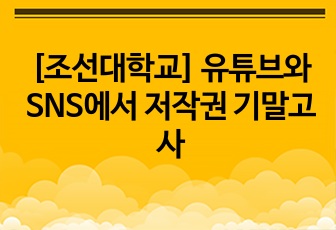 [조선대학교] 유튜브와 SNS에서 저작권 기말고사